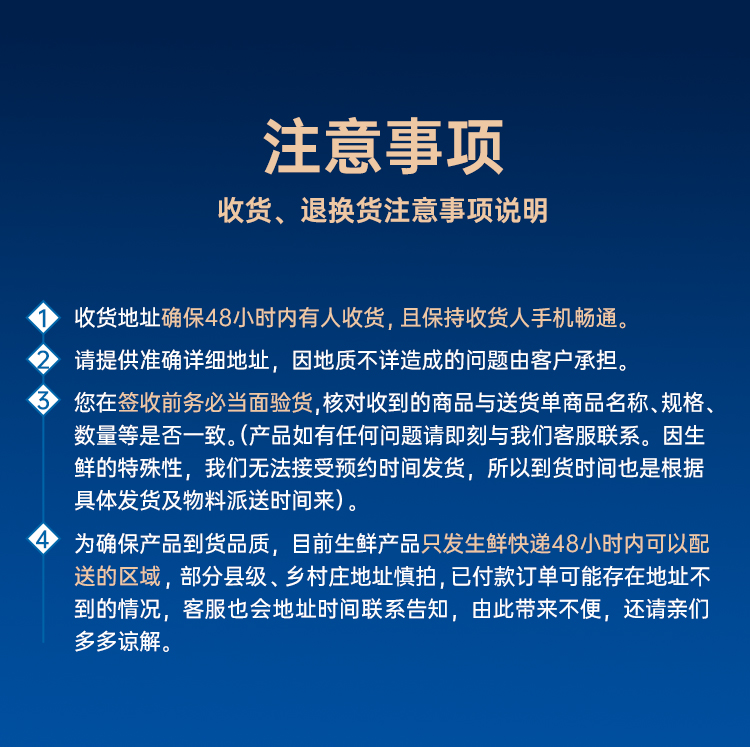 注意事项

收货、退换货注意事项说明

1 收货地址确保48小时内有人收货，且保持收货人手机畅通。

2 请提供准确详细地址，因地质不详造成的问题由客户承担。

3 您在签收前务必当面验货，核对收到的商品与送货单商品名称、规格、数量等是否一致。（产品如有任何问题请即刻与我们客服联系。因生鲜的特殊性，我们无法接受预约时间发货，所以到货时间也是根据具体发货及物料派送时间来）。

4 为确保产品到货品质，目前生鲜产品只发生鲜快递48小时内可以配送的区域，部分县级、乡村庄地址慎拍，已付款订单可能存在地址不到的情况，客服也会地址时间联系告知，由此带来不便，还请亲们多多谅解。